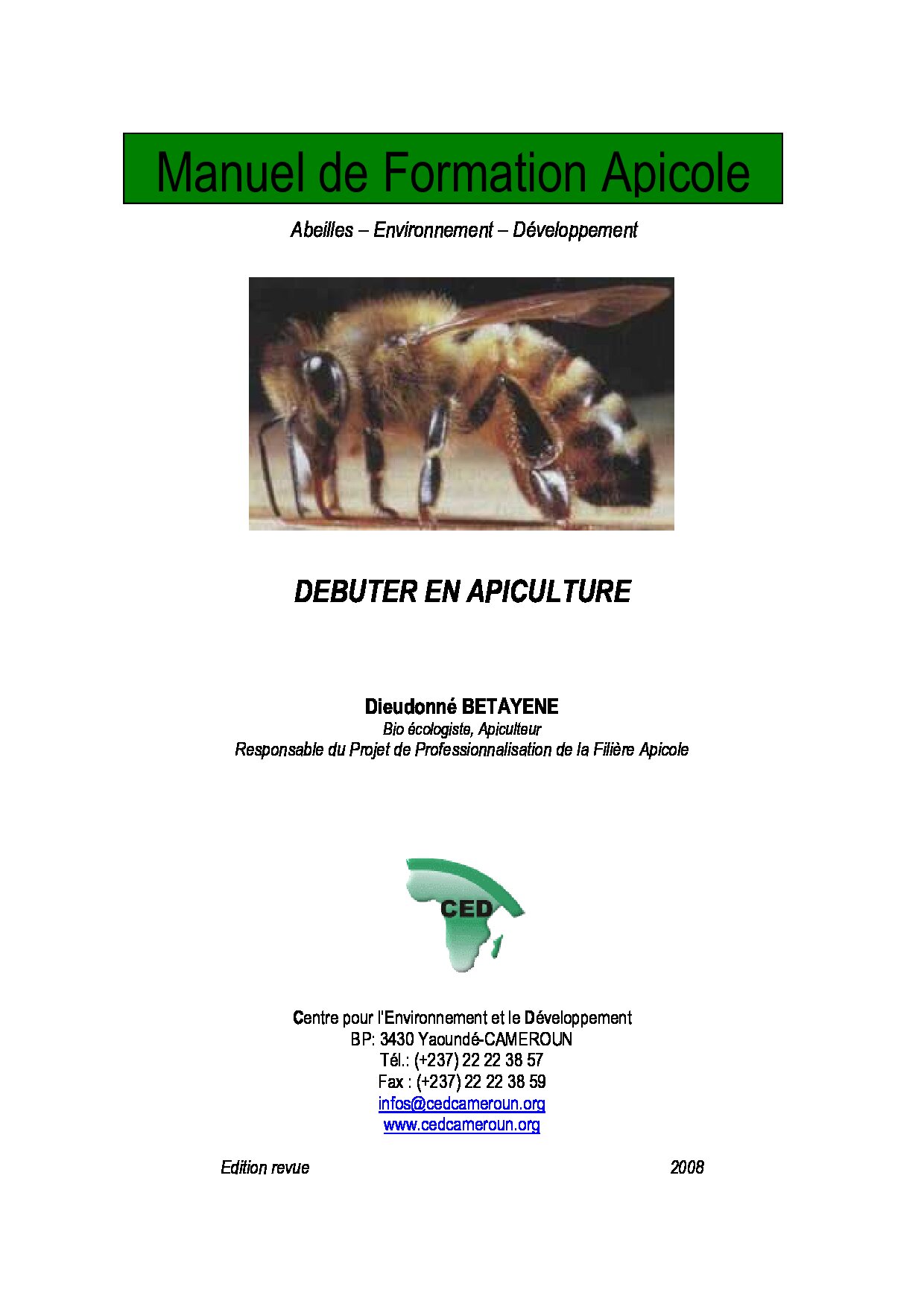 Manuel de Formation Apicole

Abeilles – Environnement – Développement

DEBUTER EN APICULTURE

Dieudonné BETAYENE
Bio écologiste, Apiculteur
Responsable du Projet de Professionnalisation de la Filière Apicole

CED

Centre pour l'Environnement et le Développement
BP: 3430 Yaoundé-CAMEROUN
Tél.: (+237) 22 22 38 57
Fax : (+237) 22 22 38 59
infos@cedcameroun.org
www.cedcameroun.org

Edition revue

2008